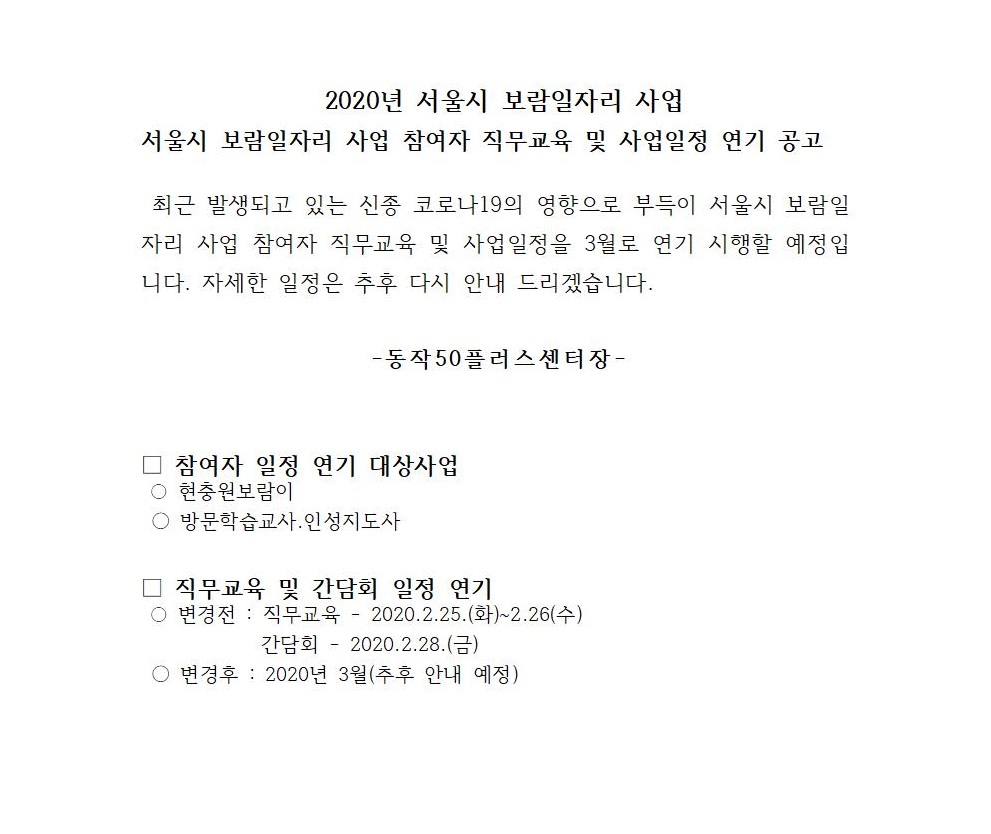 2020년 서울시 보람일자리 사업
서울시 보람일자리 사업 참여자 직무교육 및 사업일정 연기 공고

최근 발생되고 있는 신종 코로나19의 영향으로 부득이 서울시 보람일자리 사업 참여자 직무교육 및 사업일정을 3월로 연기 시행할 예정입니다. 자세한 일정은 추후 다시 안내 드리겠습니다.

-동작50플러스센터장-

□ 참여자 일정 연기 대상사업
○ 현충원보람이
○ 방문학습교사.인성지도사

□ 직무교육 및 간담회 일정 연기
○ 변경전 : 직무교육 - 2020.2.25.(화)~2.26(수)
간담회 - 2020.2.28.(금)
○ 변경후 : 2020년 3월(추후 안내 예정)